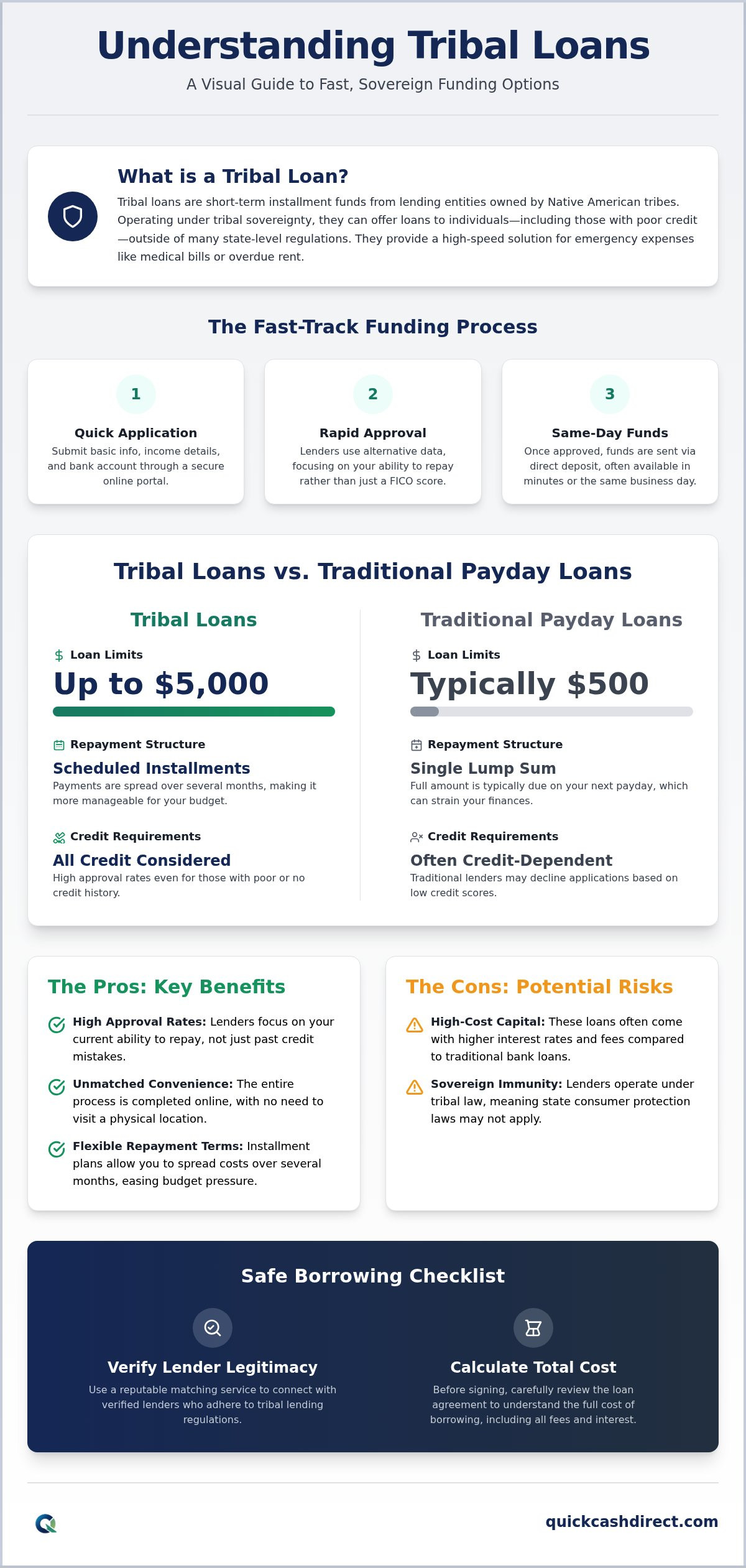 Understanding Tribal Loans

A Visual Guide to Fast, Sovereign Funding Options

What is a Tribal Loan?

Tribal loans are short-term installment funds from lending entities owned by Native American tribes. Operating under tribal sovereignty, they can offer loans to individuals—including those with poor credit—outside of many state-level regulations. They provide a high-speed solution for emergency expenses like medical bills or overdue rent.

The Fast-Track Funding Process

1
Quick Application
Submit basic info, income details, and bank account through a secure online portal.

2
Rapid Approval
Lenders use alternative data, focusing on your ability to repay rather than just a FICO score.

3
Same-Day Funds
Once approved, funds are sent via direct deposit, often available in minutes or the same business day.

Tribal Loans vs. Traditional Payday Loans

Tribal Loans

$ Loan Limits
Up to $5,000

Repayment Structure
Scheduled Installments
Payments are spread over several months, making it more manageable for your budget.

Credit Requirements
All Credit Considered
High approval rates even for those with poor or no credit history.

Traditional Payday Loans

$ Loan Limits
Typically $500

Repayment Structure
Single Lump Sum
Full amount is typically due on your next payday, which can strain your finances.

Credit Requirements
Often Credit-Dependent
Traditional lenders may decline applications based on low credit scores.

The Pros: Key Benefits

High Approval Rates: Lenders focus on your current ability to repay, not just past credit mistakes.

Unmatched Convenience: The entire process is completed online, with no need to visit a physical location.

Flexible Repayment Terms: Installment plans allow you to spread costs over several months, easing budget pressure.

The Cons: Potential Risks

High-Cost Capital: These loans often come with higher interest rates and fees compared to traditional bank loans.

Sovereign Immunity: Lenders operate under tribal law, meaning state consumer protection laws may not apply.

Safe Borrowing Checklist

Verify Lender Legitimacy
Use a reputable matching service to connect with verified lenders who adhere to tribal lending regulations.

Calculate Total Cost
Before signing, carefully review the loan agreement to understand the full cost of borrowing, including all fees and interest.

quickcashdirect.com